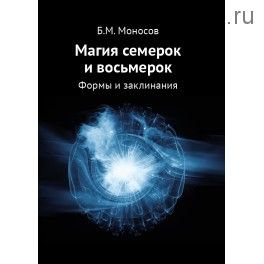 .ru

Б.М. Моносов

Магия семерок и восьмерок

Формы и заклинания